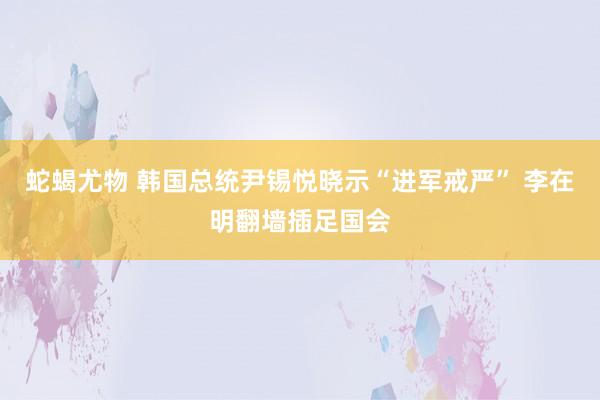 蛇蝎尤物 韩国总统尹锡悦晓示“进军戒严” 李在明翻墙插足国会